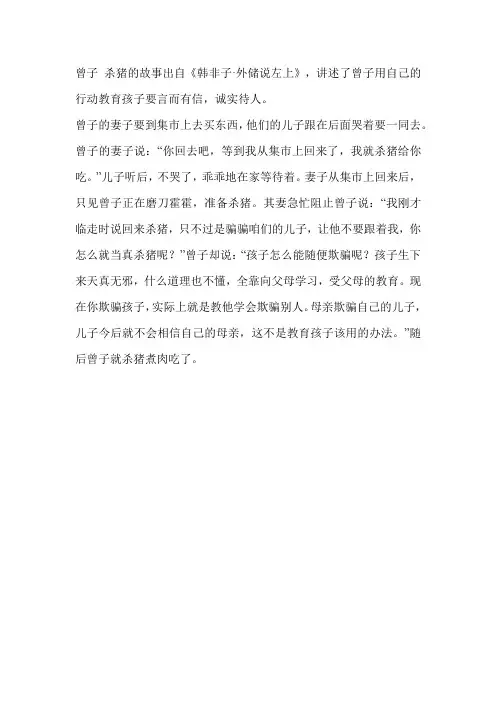 曾子 杀猪的故事出自《韩非子·外储说左上》，讲述了曾子用自己的行动教育孩子要言而有信，诚实待人。

曾子的妻子要到集市上去买东西，他们的儿子跟在后面哭着要一同去。曾子的妻子说：“你回去吧，等到我从集市上回来了，我就杀猪给你吃。”儿子听后，不哭了，乖乖地在家等待着。妻子从集市上回来后，只见曾子正在磨刀霍霍，准备杀猪。其妻急忙阻止曾子说：“我刚才临走时说回来杀猪，只不过是骗骗咱们的儿子，让他不要跟着我，你怎么就当真杀猪呢？”曾子却说：“孩子怎么能随便欺骗呢？孩子生下来天真无邪，什么道理也不懂，全靠向父母学习，受父母的教育。现在你欺骗孩子，实际上就是教他学会欺骗别人。母亲欺骗自己的儿子，儿子今后就不会相信自己的母亲，这不是教育孩子该用的办法。”随后曾子就杀猪煮肉吃了。